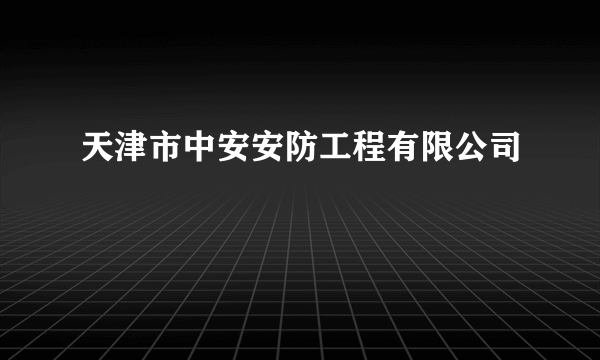 天津市中安安防工程有限公司